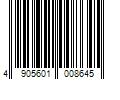 4 905601 008645